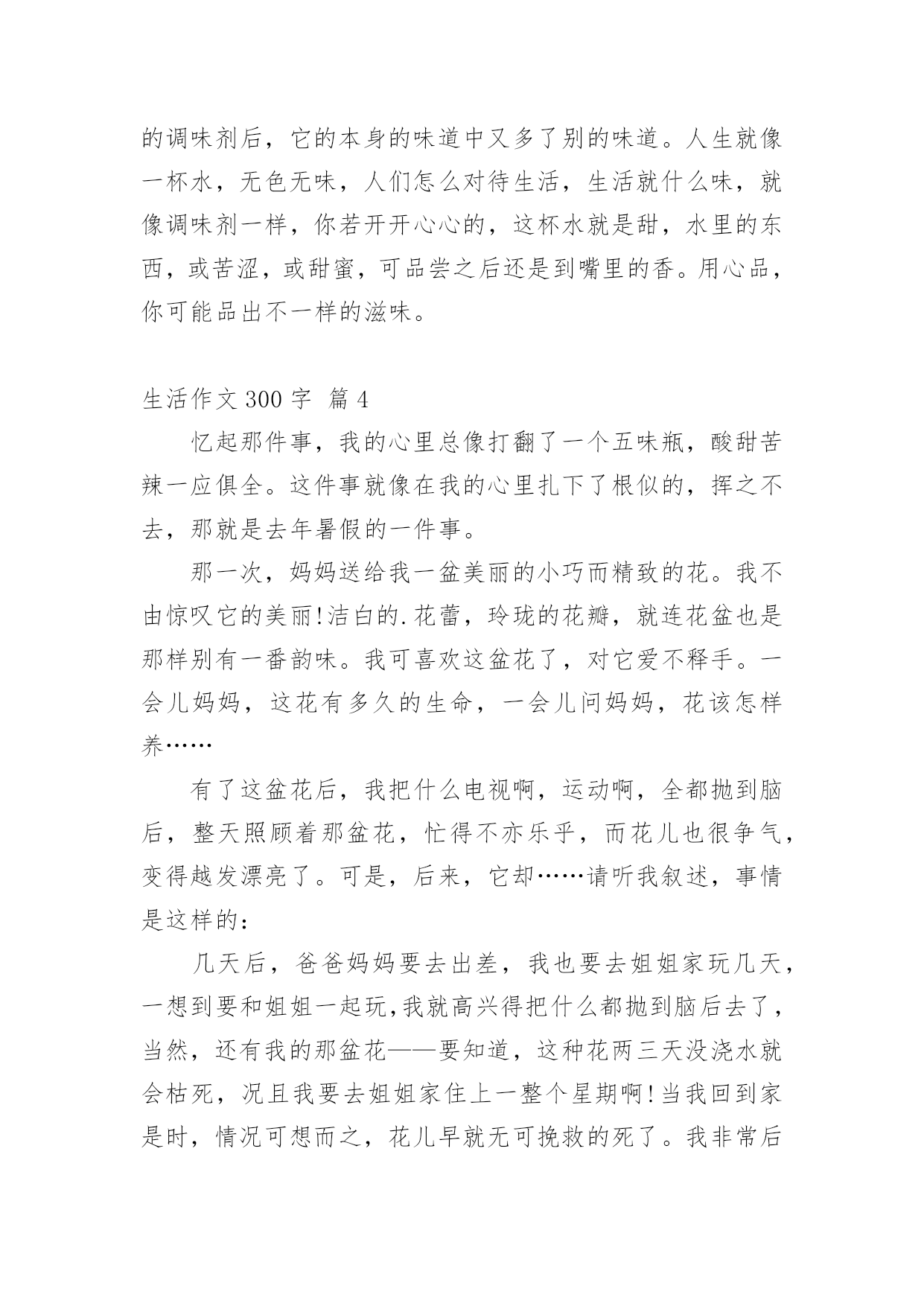 的调味剂后，它的本身的味道中又多了别的味道。人生就像一杯水，无色无味，人们怎么对待生活，生活就什么味，就像调味剂一样，你若开开心心的，这杯水就是甜，水里的东西，或苦涩，或甜蜜，可品尝之后还是到嘴里的香。用心品，你可能品出不一样的滋味。

生活作文 300 字 篇 4

忆起那件事，我的心里总像打翻了一个五味瓶，酸甜苦辣一应俱全。这件事就像在我的心里扎下了根似的，挥之不去，那就是去年暑假的一件事。

那一次，妈妈送给我一盆美丽的小巧而精致的花。我不由惊叹它的美丽!洁白的.花蕾，玲珑的花瓣，就连花盆也是那样别有一番韵味。我可喜欢这盆花了，对它爱不释手。一会儿妈妈，这花有多久的生命，一会儿问妈妈，花该怎样养……

有了这盆花后，我把什么电视啊，运动啊，全都抛到脑后，整天照顾着那盆花，忙得不亦乐乎，而花儿也很争气，变得越发漂亮了。可是，后来，它却……请听我叙述，事情是这样的：

几天后，爸爸妈妈要去出差，我也要去姐姐家玩几天，一想到要和姐姐一起玩,我就高兴得把什么都抛到脑后去了，当然，还有我的那盆花——要知道，这种花两三天没浇水就会枯死，况且我要去姐姐家住上一整个星期啊!当我回到家是时，情况可想而之，花儿早就无可挽救的死了。我非常后